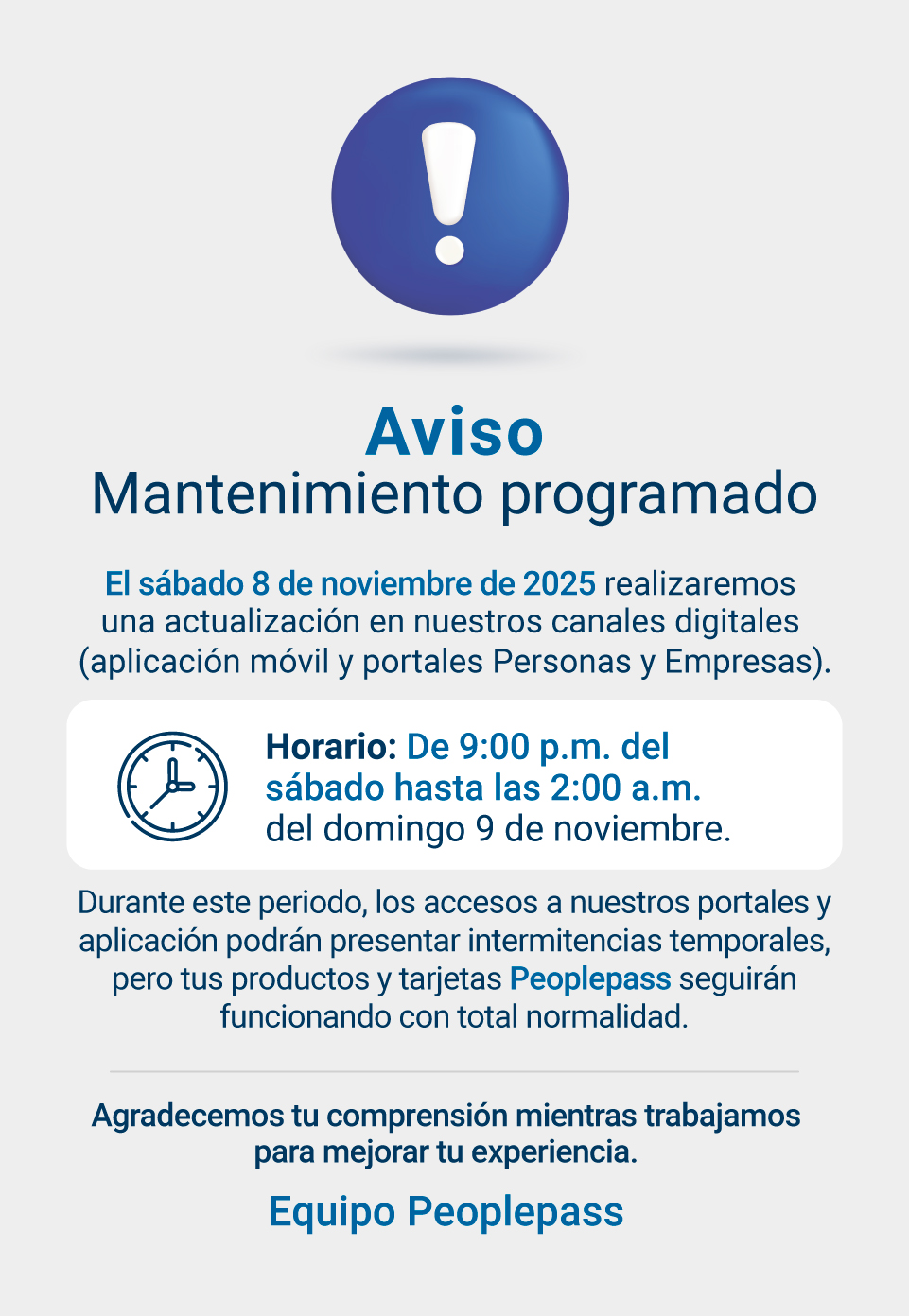 Aviso
Mantenimiento programado

El sábado 8 de noviembre de 2025 realizaremos una actualización en nuestros canales digitales (aplicación móvil y portales Personas y Empresas).

Horario: De 9:00 p.m. del sábado hasta las 2:00 a.m. del domingo 9 de noviembre.

Durante este periodo, los accesos a nuestros portales y aplicación podrán presentar intermitencias temporales, pero tus productos y tarjetas Peoplepass seguirán funcionando con total normalidad.

Agradecemos tu comprensión mientras trabajamos para mejorar tu experiencia.

Equipo Peoplepass